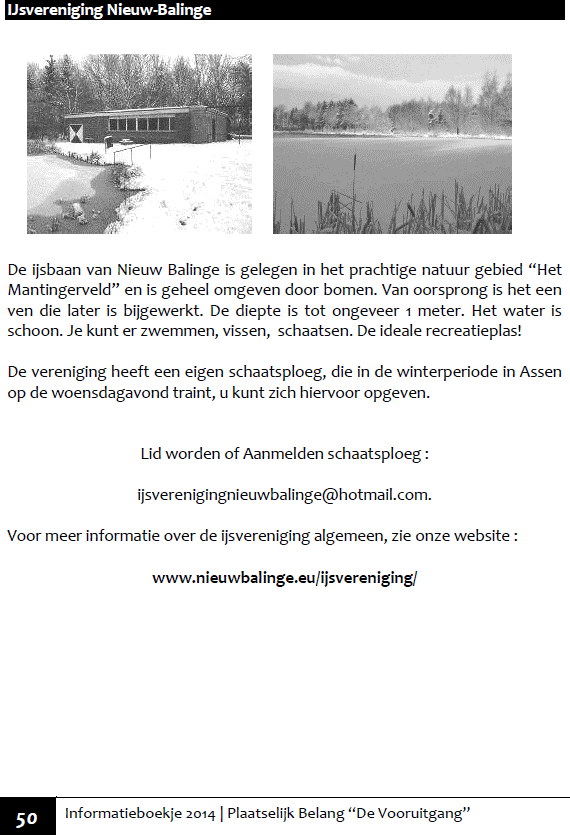 IJsvereniging Nieuw-Balinge

De ijsbaan van Nieuw Balinge is gelegen in het prachtige natuur gebied “Het Mantingerveld” en is geheel omgeven door bomen. Van oorsprong is het een ven die later is bijgewerkt. De diepte is tot ongeveer 1 meter. Het water is schoon. Je kunt er zwemmen, vissen, schaatsen. De ideale recreatieplas!

De vereniging heeft een eigen schaatsploeg, die in de winterperiode in Assen op de woensdagavond traint, u kunt zich hiervoor opgeven.

Lid worden of Aanmelden schaatsploeg :

ijsverenigingnieuwbalinge@hotmail.com.

Voor meer informatie over de ijsvereniging algemeen, zie onze website :

www.nieuwbalinge.eu/ijsvereniging/

50 Informatieboekje 2014 | Plaatselijk Belang “De Vooruitgang”